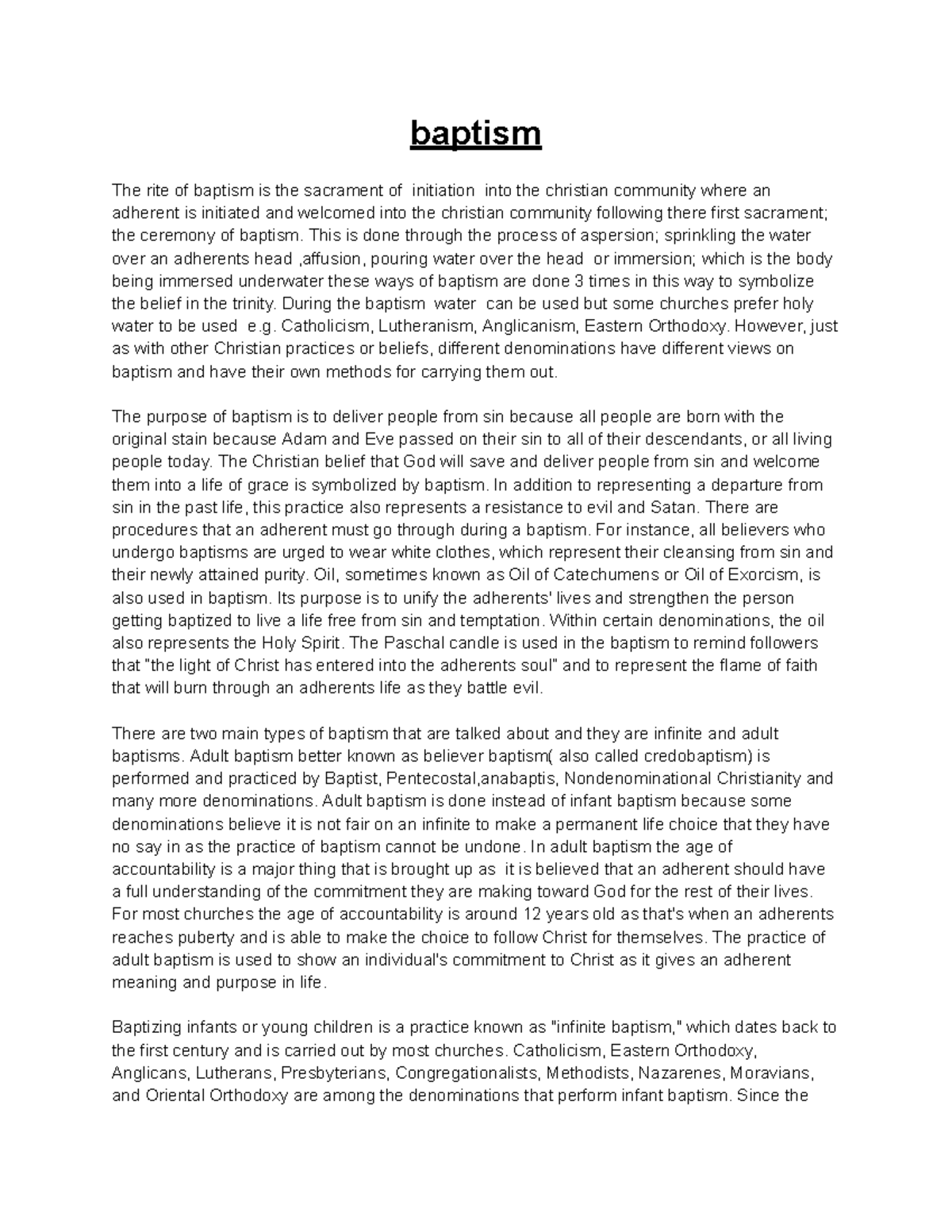 baptism

The rite of baptism is the sacrament of initiation into the christian community where an adherent is initiated and welcomed into the christian community following there first sacrament; the ceremony of baptism. This is done through the process of aspersion; sprinkling the water over an adherents head ,affusion, pouring water over the head or immersion; which is the body being immersed underwater these ways of baptism are done 3 times in this way to symbolize the belief in the trinity. During the baptism water can be used but some churches prefer holy water to be used e.g. Catholicism, Lutheranism, Anglicanism, Eastern Orthodoxy. However, just as with other Christian practices or beliefs, different denominations have different views on baptism and have their own methods for carrying them out.

The purpose of baptism is to deliver people from sin because all people are born with the original stain because Adam and Eve passed on their sin to all of their descendants, or all living people today. The Christian belief that God will save and deliver people from sin and welcome them into a life of grace is symbolized by baptism. In addition to representing a departure from sin in the past life, this practice also represents a resistance to evil and Satan. There are procedures that an adherent must go through during a baptism. For instance, all believers who undergo baptisms are urged to wear white clothes, which represent their cleansing from sin and their newly attained purity. Oil, sometimes known as Oil of Catechumens or Oil of Exorcism, is also used in baptism. Its purpose is to unify the adherents' lives and strengthen the person getting baptized to live a life free from sin and temptation. Within certain denominations, the oil also represents the Holy Spirit. The Paschal candle is used in the baptism to remind followers that "the light of Christ has entered into the adherents soul" and to represent the flame of faith that will burn through an adherents life as they battle evil.

There are two main types of baptism that are talked about and they are infinite and adult baptisms. Adult baptism better known as believer baptism( also called credobaptism) is performed and practiced by Baptist, Pentecostal,anabaptis, Nondenominational Christianity and many more denominations. Adult baptism is done instead of infant baptism because some denominations believe it is not fair on an infinite to make a permanent life choice that they have no say in as the practice of baptism cannot be undone. In adult baptism the age of accountability is a major thing that is brought up as it is believed that an adherent should have a full understanding of the commitment they are making toward God for the rest of their lives. For most churches the age of accountability is around 12 years old as that's when an adherents reaches puberty and is able to make the choice to follow Christ for themselves. The practice of adult baptism is used to show an individual's commitment to Christ as it gives an adherent meaning and purpose in life.

Baptizing infants or young children is a practice known as "infinite baptism," which dates back to the first century and is carried out by most churches. Catholicism, Eastern Orthodoxy, Anglicans, Lutherans, Presbyterians, Congregationalists, Methodists, Nazarenes, Moravians, and Oriental Orthodoxy are among the denominations that perform infant baptism. Since the